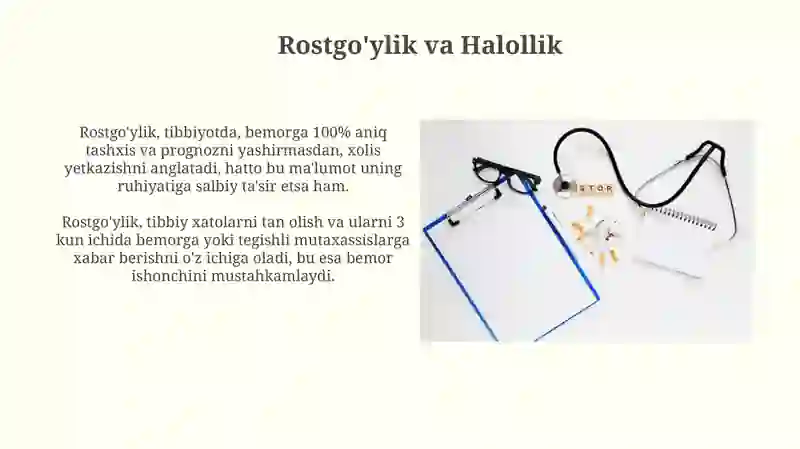 Rostgo'ylik va Halollik

Rostgo'ylik, tibbiyotda, bemorga 100% aniq tashxis va prognozni yashirmasdan, xolis yetkazishni anglatadi, hatto bu ma'lumot uning ruhiyatiga salbiy ta'sir etsa ham.

Rostgo'ylik, tibbiy xatolarni tan olish va ularni 3 kun ichida bemorga yoki tegishli mutaxassislarga xabar berishni o'z ichiga oladi, bu esa bemor ishonchini mustahkamlaydi.

STOR